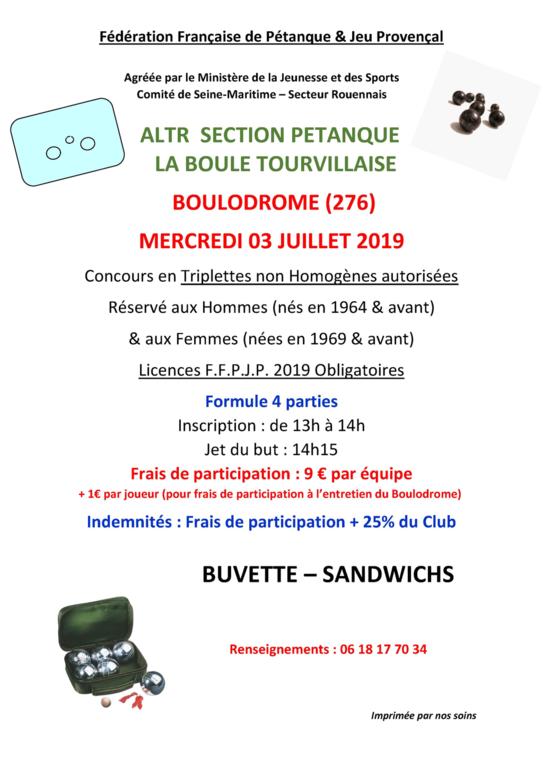 Fédération Française de Pétanque & Jeu Provençal

Agréée par le Ministère de la Jeunesse et des Sports
Comité de Seine-Maritime – Secteur Rouennais

ALTR SECTION PETANQUE
LA BOULE TOURVILLAISE

BOULODROME (276)

MERCREDI 03 JUILLET 2019

Concours en Triplettes non Homogènes autorisées

Réservé aux Hommes (nés en 1964 & avant)

& aux Femmes (nées en 1969 & avant)

Licences F.F.P.J.P. 2019 Obligatoires

Formule 4 parties

Inscription : de 13h à 14h

Jet du but : 14h15

Frais de participation : 9 € par équipe

+ 1€ par joueur (pour frais de participation à l'entretien du Boulodrome)

Indemnités : Frais de participation + 25% du Club

BUVETTE – SANDWICHS

Renseignements : 06 18 17 70 34

Imprimée par nos soins